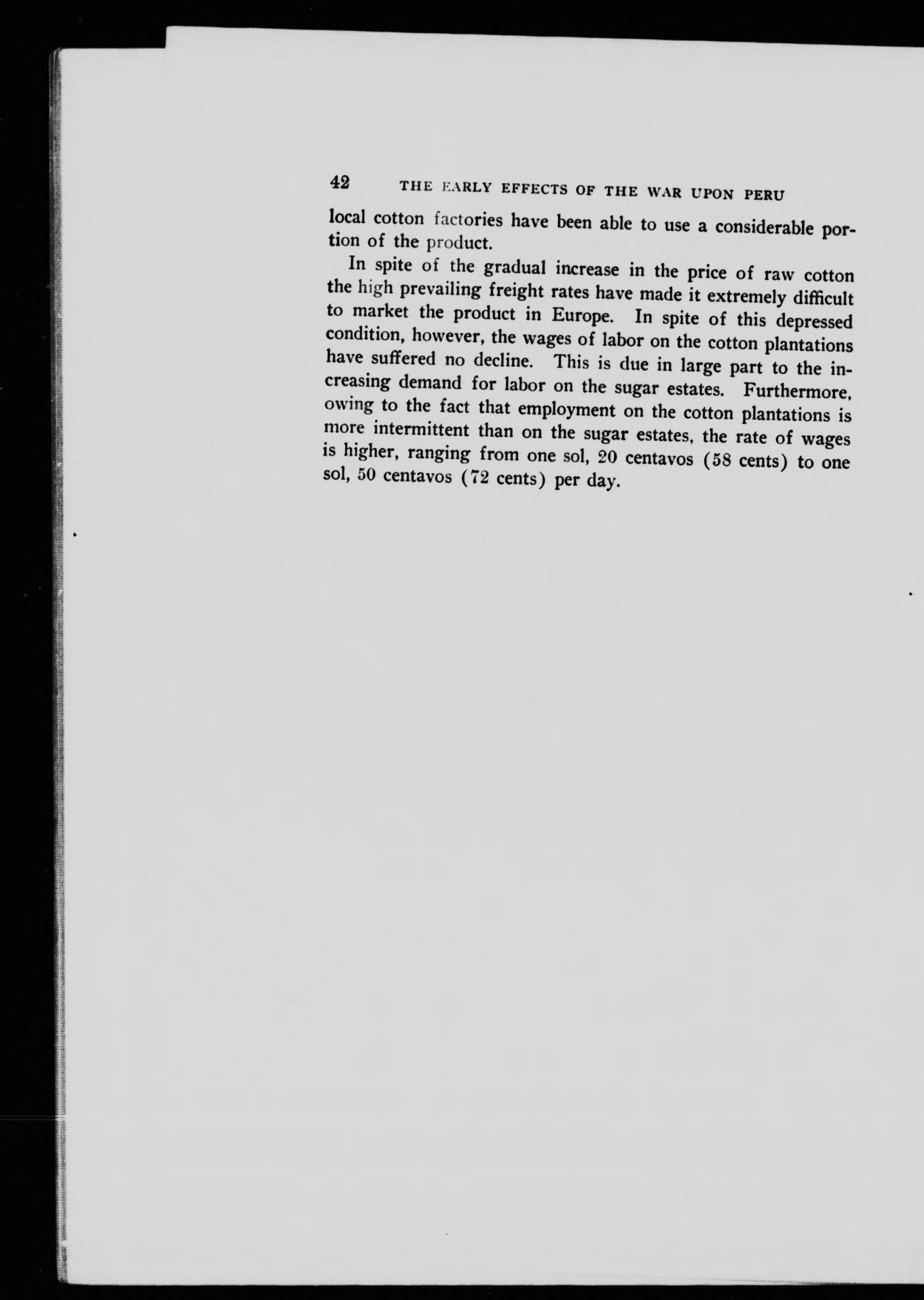 42 THE EARLY EFFECTS OF THE WAR UPON PERU

local cotton factories have been able to use a considerable portion of the product.

In spite of the gradual increase in the price of raw cotton the high prevailing freight rates have made it extremely difficult to market the product in Europe. In spite of this depressed condition, however, the wages of labor on the cotton plantations have suffered no decline. This is due in large part to the increasing demand for labor on the sugar estates. Furthermore, owing to the fact that employment on the cotton plantations is more intermittent than on the sugar estates, the rate of wages is higher, ranging from one sol, 20 centavos (58 cents) to one sol, 50 centavos (72 cents) per day.